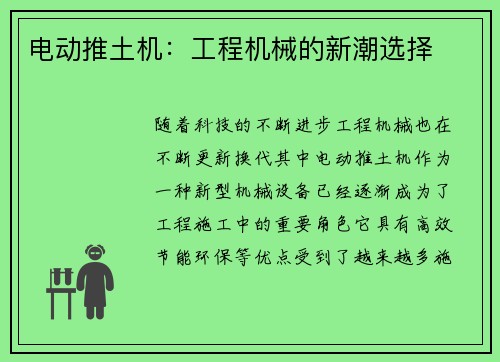 电动推土机：工程机械的新潮选择

随着科技的不断进步工程机械也在不断更新换代其中电动推土机作为一种新型机械设备已经逐渐成为了工程施工中的重要角色它具有高效节能环保等优点受到了越来越多施